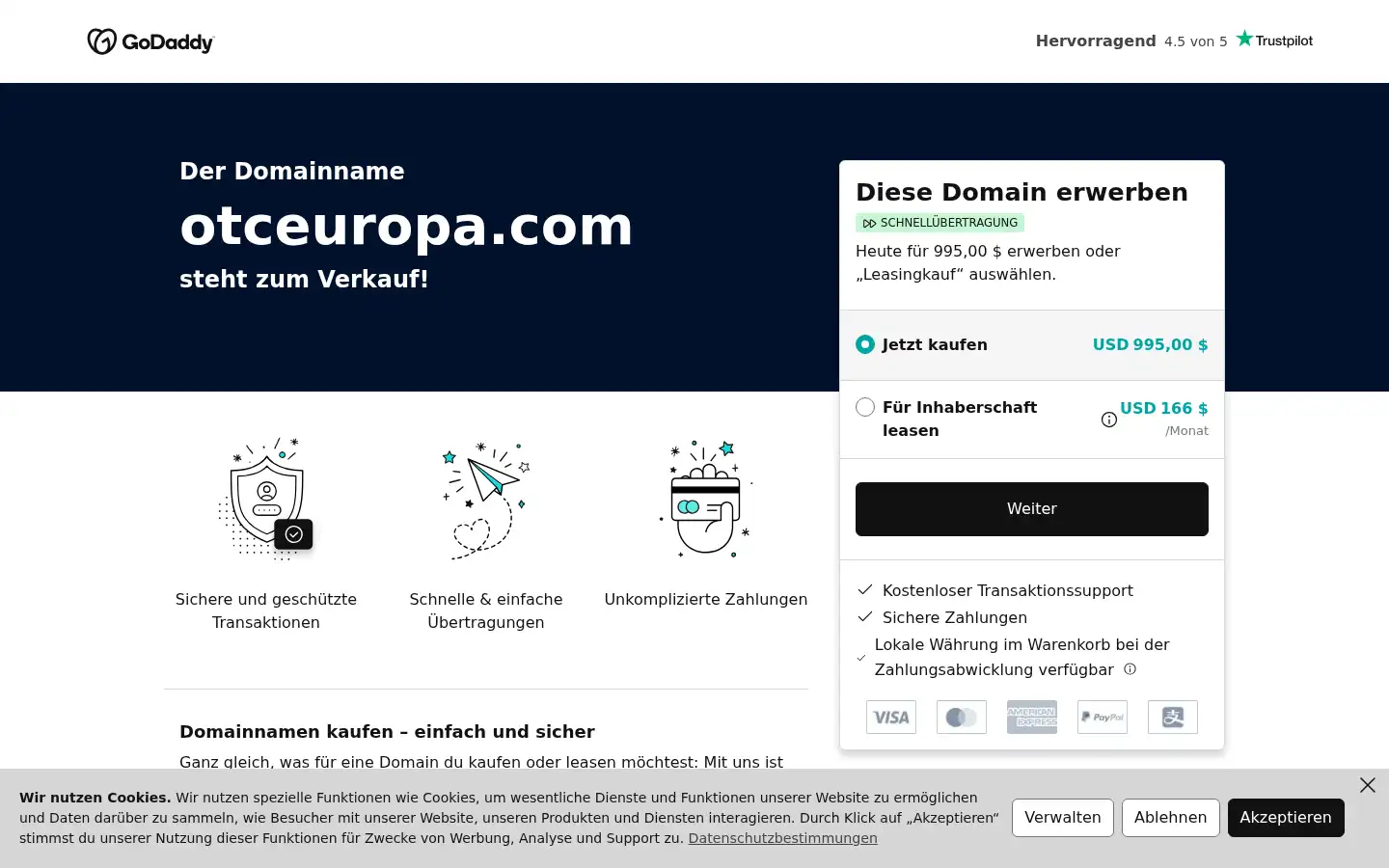 GoDaddy

Hervorragend 4.5 von 5 Trustpilot

Der Domainname

otceuropa.com

steht zum Verkauf!

Diese Domain erwerben

SCHNELLÜBERTRAGUNG

Heute für 995,00 $ erwerben oder „Leasingkauf“ auswählen.

Jetzt kaufen USD 995,00 $

Für Inhaberschaft leasen USD 166 $ /Monat

Weiter

Kostenloser Transaktionssupport

Sichere Zahlungen

Lokale Währung im Warenkorb bei der Zahlungsabwicklung verfügbar

VISA

AMERICAN EXPRESS

PayPal

Sichere und geschützte Transaktionen

Schnelle & einfache Übertragungen

Unkomplizierte Zahlungen

Domainnamen kaufen – einfach und sicher

Ganz gleich, was für eine Domain du kaufen oder leasen möchtest: Mit uns ist

Wir nutzen Cookies. Wir nutzen spezielle Funktionen wie Cookies, um wesentliche Dienste und Funktionen unserer Website zu ermöglichen und Daten darüber zu sammeln, wie Besucher mit unserer Website, unseren Produkten und Diensten interagieren. Durch Klick auf „Akzeptieren“ stimmst du unserer Nutzung dieser Funktionen für Zwecke von Werbung, Analyse und Support zu. Datenschutzbestimmungen

Verwalten

Ablehnen

Akzeptieren